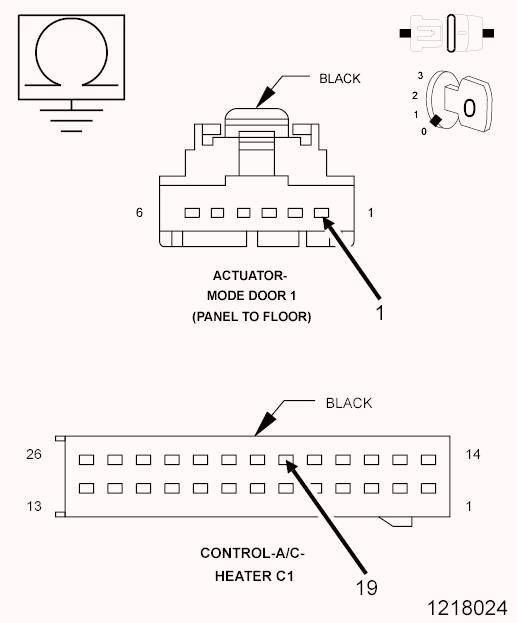 BLACK

3
2
1
0
0

6
1

ACTUATOR-
MODE DOOR 1
(PANEL TO FLOOR)

1

BLACK

26
14
13
1

CONTROL-A/C-
HEATER C1

19

1218024